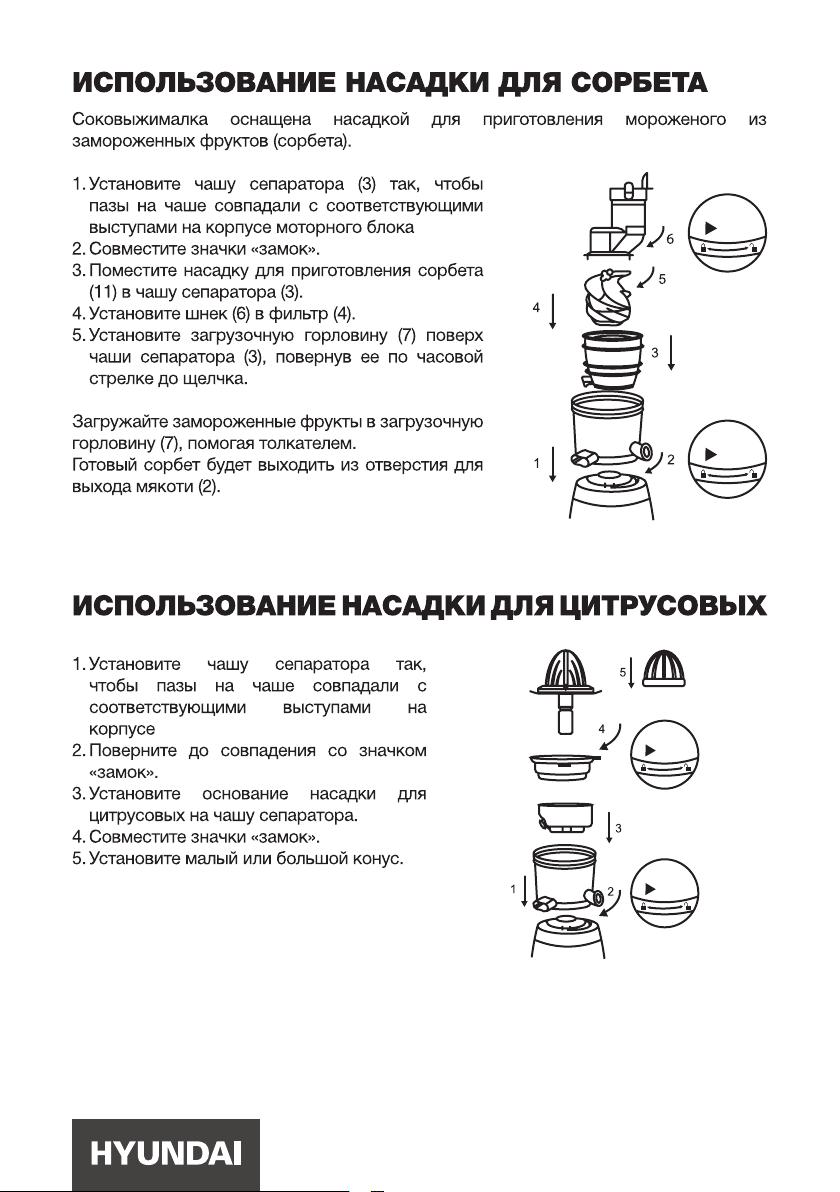 ИСПОЛЬЗОВАНИЕ НАСАДКИ ДЛЯ СОРБЕТА

Соковыжималка оснащена насадкой для приготовления мороженого из замороженных фруктов (сорбета).

1. Установите чашу сепаратора (3) так, чтобы пазы на чаше совпадали с соответствующими выступами на корпусе моторного блока
2. Совместите значки «замок».
3. Поместите насадку для приготовления сорбета (11) в чашу сепаратора (3).
4. Установите шнек (6) в фильтр (4).
5. Установите загрузочную горловину (7) поверх чаши сепаратора (3), повернув ее по часовой стрелке до щелчка.

Загружайте замороженные фрукты в загрузочную горловину (7), помогая толкателем.
Готовый сорбет будет выходить из отверстия для выхода мякоти (2).

6
5
4
3
1
2

ИСПОЛЬЗОВАНИЕ НАСАДКИ ДЛЯ ЦИТРУСОВЫХ

1. Установите чашу сепаратора так, чтобы пазы на чаше совпадали с соответствующими выступами на корпусе
2. Поверните до совпадения со значком «замок».
3. Установите основание насадки для цитрусовых на чашу сепаратора.
4. Совместите значки «замок».
5. Установите малый или большой конус.

5
4
3
1
2

HYUNDAI